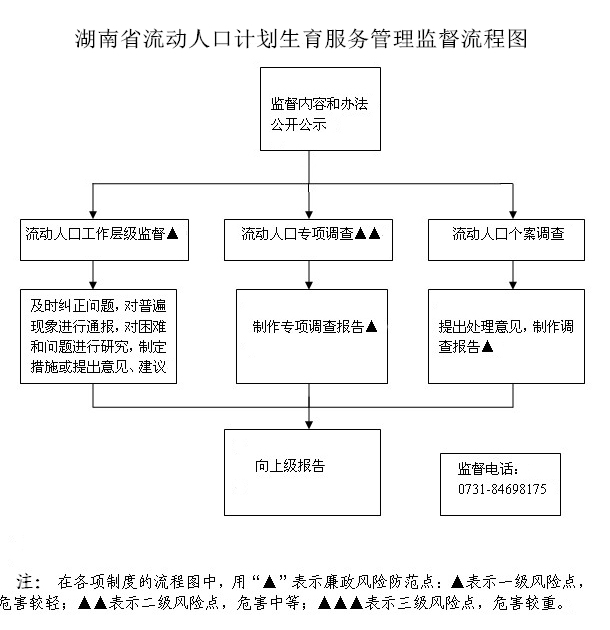 湖南省流动人口计划生育服务管理监督流程图

监督内容和办法公开公示

流动人口工作层级监督▲

流动人口专项调查▲▲

流动人口个案调查

及时纠正问题，对普遍现象进行通报，对困难和问题进行研究，制定措施或提出意见、建议

制作专项调查报告▲

提出处理意见，制作调查报告▲

向上级报告

监督电话：
0731-84698175

注： 在各项制度的流程图中，用“▲”表示廉政风险防范点：▲表示一级风险点，危害较轻；▲▲表示二级风险点，危害中等；▲▲▲表示三级风险点，危害较重。